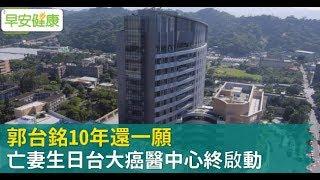 早安健康

郭台銘10年還一願
亡妻生日台大癌醫中心終啟動